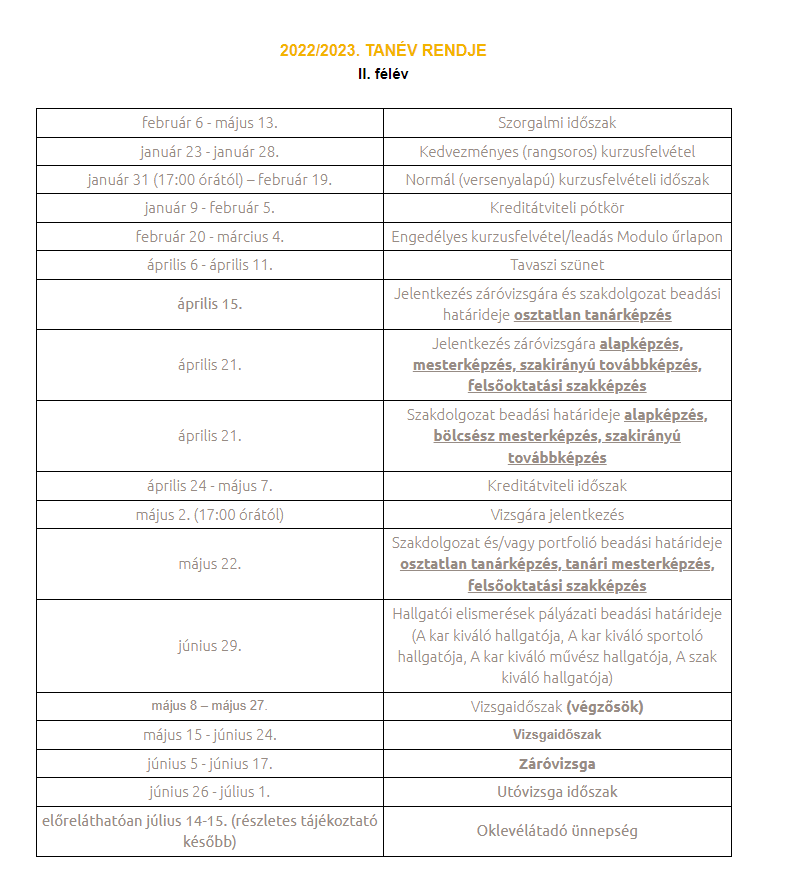 2022/2023. TANÉV RENDJE
II. félév

| | |
|---|---|
| február 6 - május 13. | Szorgalmi időszak |
| január 23 - január 28. | Kedvezményes (rangsoros) kurzusfelvétel |
| január 31 (17:00 órától) – február 19. | Normál (versenyalapú) kurzusfelvételi időszak |
| január 9 - február 5. | Kreditátviteli pótkör |
| február 20 - március 4. | Engedélyes kurzusfelvétel/leadás Modulo űrlapon |
| április 6 - április 11. | Tavaszi szünet |
| április 15. | Jelentkezés záróvizsgára és szakdolgozat beadási határideje osztatlan tanárképzés |
| április 21. | Jelentkezés záróvizsgára alapképzés, mesterképzés, szakirányú továbbképzés, felsőoktatási szakképzés |
| április 21. | Szakdolgozat beadási határideje alapképzés, bölcsész mesterképzés, szakirányú továbbképzés |
| április 24 - május 7. | Kreditátviteli időszak |
| május 2. (17:00 órától) | Vizsgára jelentkezés |
| május 22. | Szakdolgozat és/vagy portfolió beadási határideje osztatlan tanárképzés, tanári mesterképzés, felsőoktatási szakképzés |
| június 29. | Hallgatói elismerések pályázati beadási határideje (A kar kiváló hallgatója, A kar kiváló sportoló hallgatója, A kar kiváló művész hallgatója, A szak kiváló hallgatója) |
| május 8 – május 27. | Vizsgaidőszak (végzősök) |
| május 15 - június 24. | Vizsgaidőszak |
| június 5 - június 17. | Záróvizsga |
| június 26 - július 1. | Utóvizsga időszak |
| előreláthatóan július 14-15. (részletes tájékoztató később) | Oklevélátadó ünnepség |